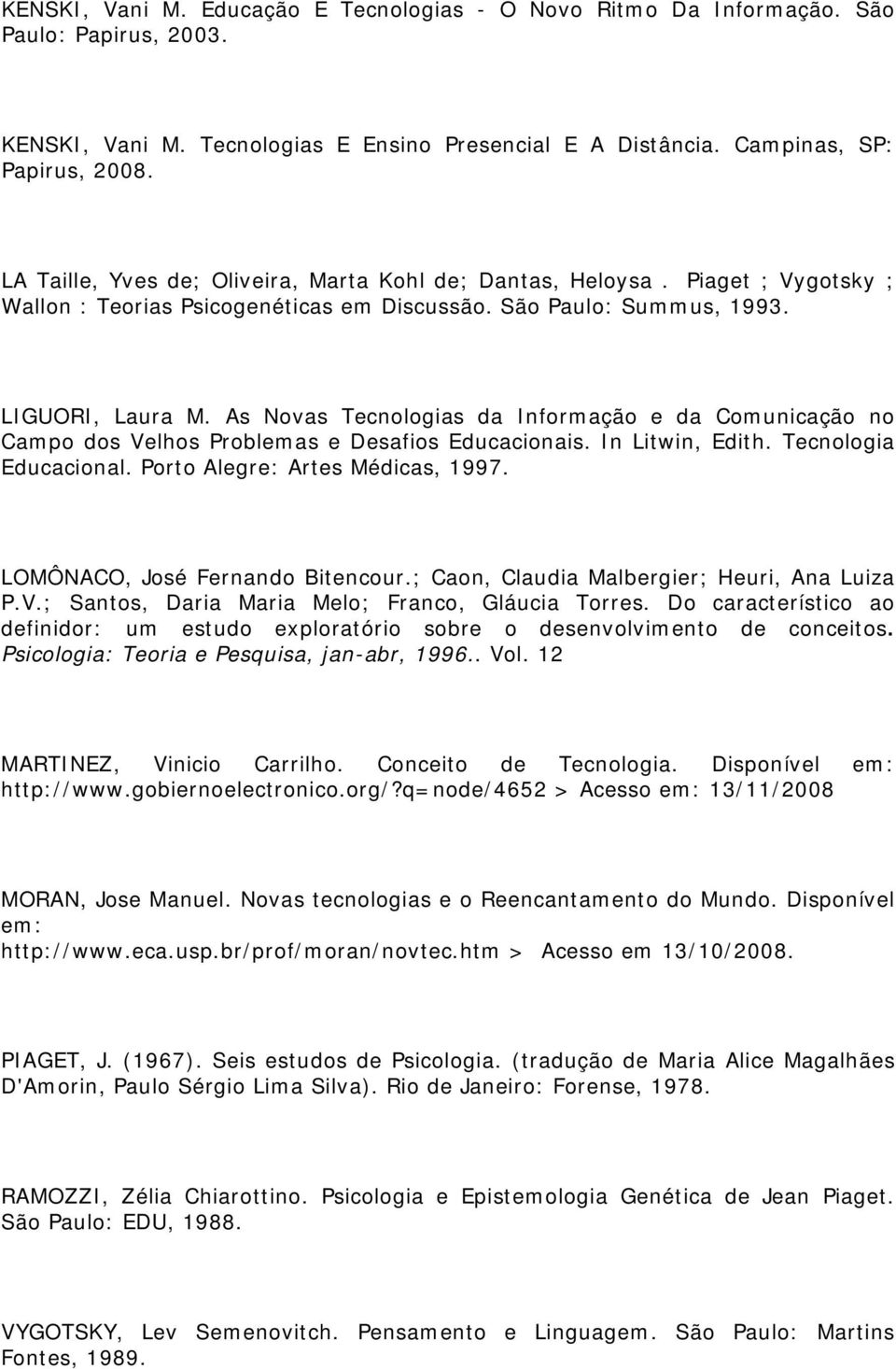 KENSKI, Vani M. Educação E Tecnologias - O Novo Ritmo Da Informação. São Paulo: Papirus, 2003.

KENSKI, Vani M. Tecnologias E Ensino Presencial E A Distância. Campinas, SP: Papirus, 2008.

LA Taille, Yves de; Oliveira, Marta Kohl de; Dantas, Heloysa . Piaget ; Vygotsky ; Wallon : Teorias Psicogenéticas em Discussão. São Paulo: Summus, 1993.

LIGUORI, Laura M. As Novas Tecnologias da Informação e da Comunicação no Campo dos Velhos Problemas e Desafios Educacionais. In Litwin, Edith. Tecnologia Educacional. Porto Alegre: Artes Médicas, 1997.

LOMÔNACO, José Fernando Bitencour.; Caon, Claudia Malbergier; Heuri, Ana Luiza P.V.; Santos, Daria Maria Melo; Franco, Gláucia Torres. Do característico ao definidor: um estudo exploratório sobre o desenvolvimento de conceitos. Psicologia: Teoria e Pesquisa, jan-abr, 1996.. Vol. 12

MARTINEZ, Vinicio Carrilho. Conceito de Tecnologia. Disponível em: http://www.gobiernoelectronico.org/?q=node/4652 > Acesso em: 13/11/2008

MORAN, Jose Manuel. Novas tecnologias e o Reencantamento do Mundo. Disponível em: http://www.eca.usp.br/prof/moran/novtec.htm > Acesso em 13/10/2008.

PIAGET, J. (1967). Seis estudos de Psicologia. (tradução de Maria Alice Magalhães D'Amorin, Paulo Sérgio Lima Silva). Rio de Janeiro: Forense, 1978.

RAMOZZI, Zélia Chiarottino. Psicologia e Epistemologia Genética de Jean Piaget. São Paulo: EDU, 1988.

VYGOTSKY, Lev Semenovitch. Pensamento e Linguagem. São Paulo: Martins Fontes, 1989.